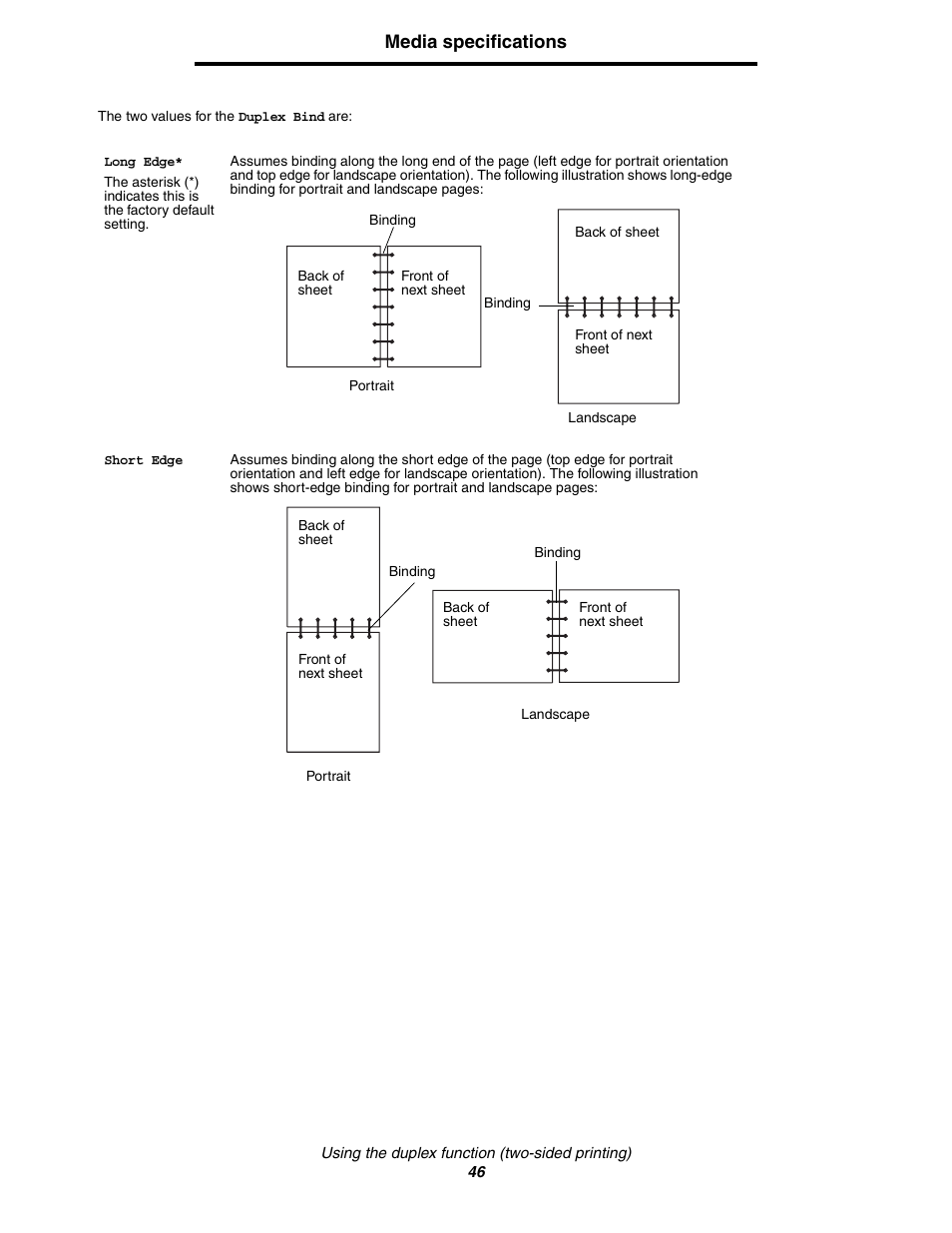 Media specifications

The two values for the Duplex Bind are:

Long Edge*

The asterisk (*) indicates this is the factory default setting.

Assumes binding along the long end of the page (left edge for portrait orientation and top edge for landscape orientation). The following illustration shows long-edge binding for portrait and landscape pages:

Binding

Back of sheet

Front of next sheet

Portrait

Back of sheet

Binding

Front of next sheet

Landscape

Short Edge

Assumes binding along the short edge of the page (top edge for portrait orientation and left edge for landscape orientation). The following illustration shows short-edge binding for portrait and landscape pages:

Back of sheet

Binding

Front of next sheet

Portrait

Binding

Back of sheet

Front of next sheet

Landscape

Using the duplex function (two-sided printing)
46